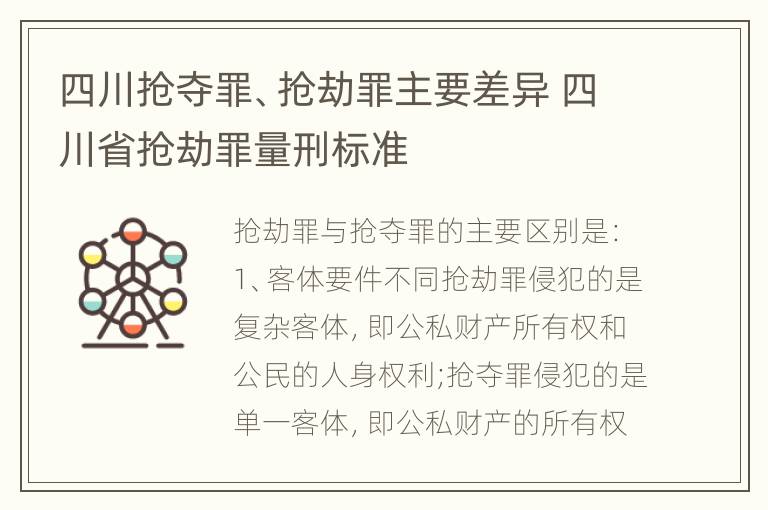 四川抢夺罪、抢劫罪主要差异 四川省抢劫罪量刑标准

抢劫罪与抢夺罪的主要区别是:
1、客体要件不同抢劫罪侵犯的是复杂客体, 即公私财产所有权和公民的人身权利;抢夺罪侵犯的是单一客体, 即公私财产的所有权